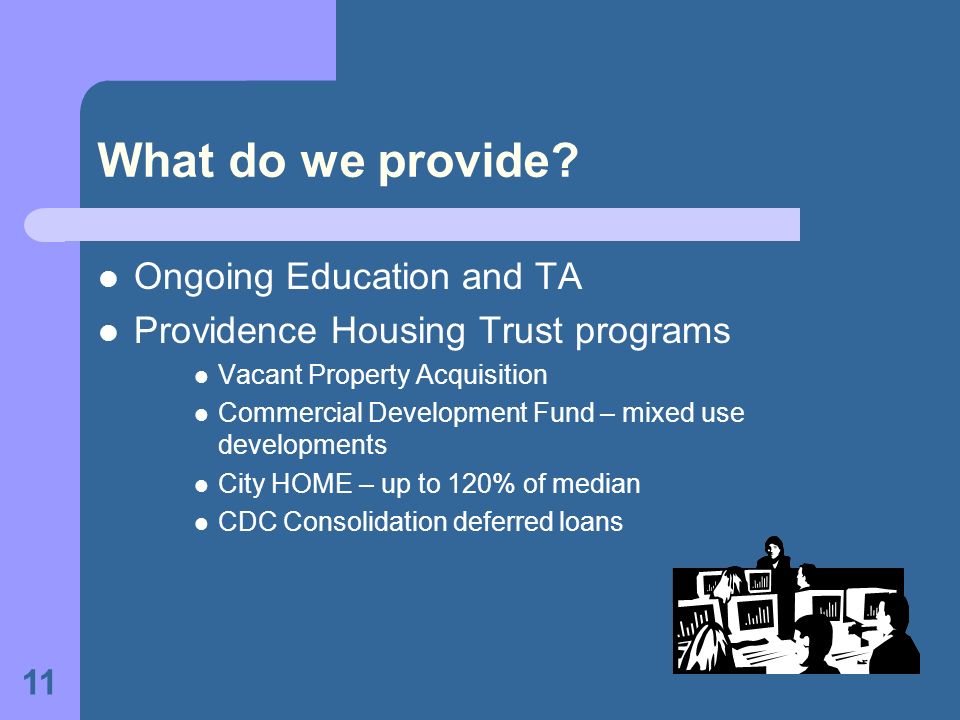 What do we provide?

- Ongoing Education and TA
- Providence Housing Trust programs
  - Vacant Property Acquisition
  - Commercial Development Fund – mixed use developments
  - City HOME – up to 120% of median
  - CDC Consolidation deferred loans

11